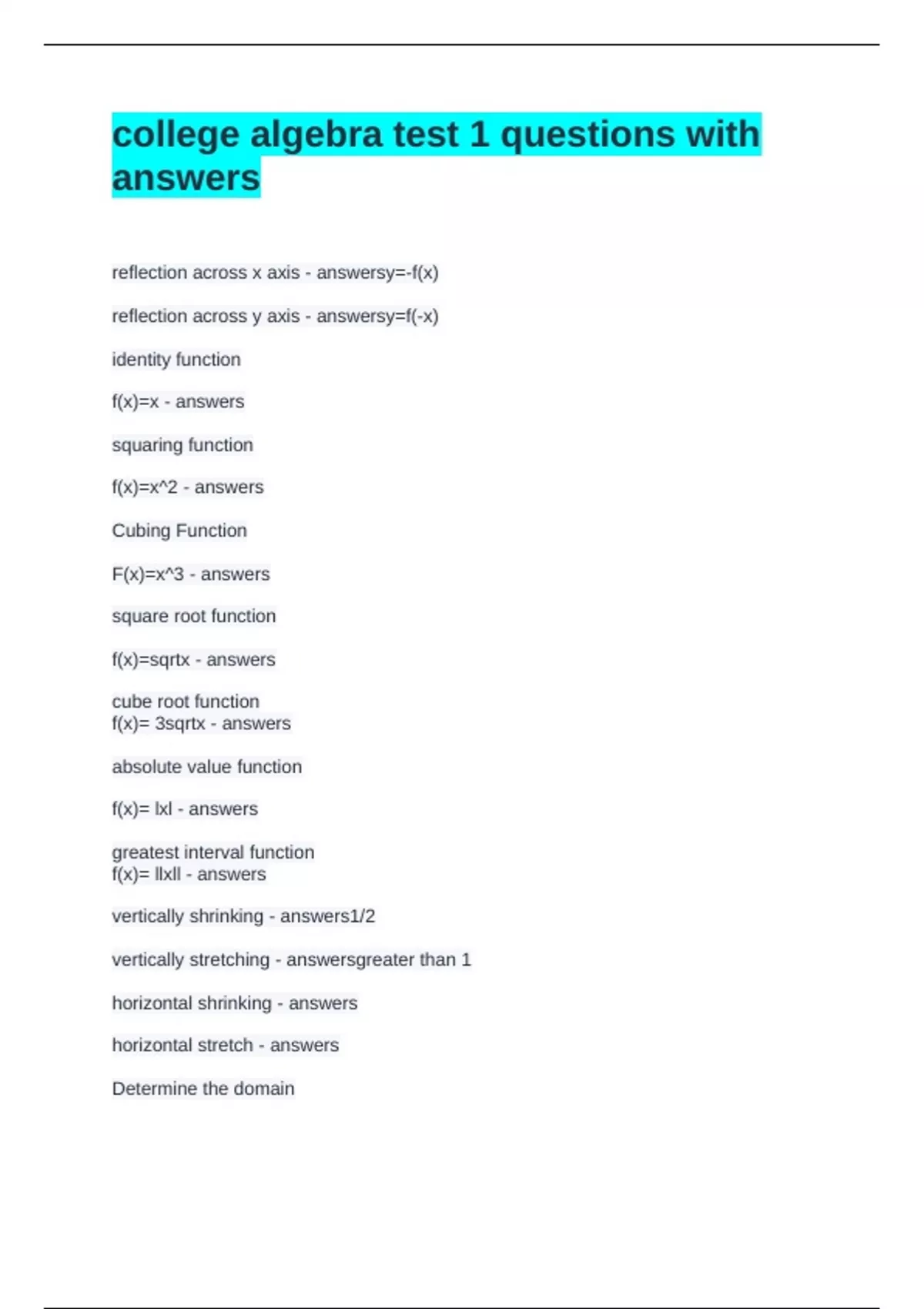 college algebra test 1 questions with answers

reflection across x axis - answersy=-f(x)

reflection across y axis - answersy=f(-x)

identity function

f(x)=x - answers

squaring function

f(x)=x^2 - answers

Cubing Function

F(x)=x^3 - answers

square root function

f(x)=sqrtx - answers

cube root function
f(x)= 3sqrtx - answers

absolute value function

f(x)= lxl - answers

greatest interval function
f(x)= llxll - answers

vertically shrinking - answers1/2

vertically stretching - answersgreater than 1

horizontal shrinking - answers

horizontal stretch - answers

Determine the domain